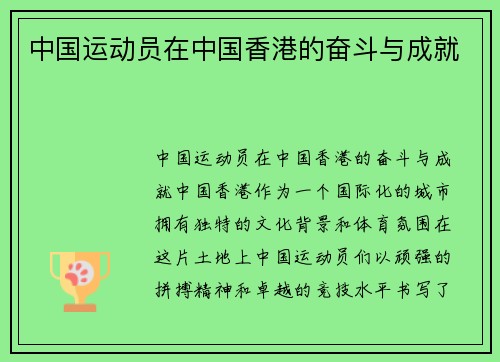 中国运动员在中国香港的奋斗与成就

中国运动员在中国香港的奋斗与成就中国香港作为一个国际化的城市拥有独特的文化背景和体育氛围在这片土地上中国运动员们以顽强的拼搏精神和卓越的竞技水平书写了